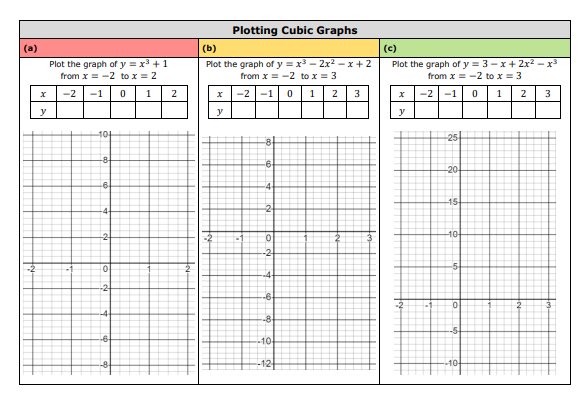 Plotting Cubic Graphs

(a)

Plot the graph of $y = x^3 + 1$ from $x = -2$ to $x = 2$

| $x$ | $-2$ | $-1$ | $0$ | $1$ | $2$ |
|---|---|---|---|---|---|
| $y$ | | | | | |

10
8
6
4
2
-2 -1 0 1 2
-2
-4
-6
-8

(b)

Plot the graph of $y = x^3 - 2x^2 - x + 2$ from $x = -2$ to $x = 3$

| $x$ | $-2$ | $-1$ | $0$ | $1$ | $2$ | $3$ |
|---|---|---|---|---|---|---|
| $y$ | | | | | | |

8
6
4
2
-2 -1 0 1 2 3
-2
-4
-6
-8
-10
-12

(c)

Plot the graph of $y = 3 - x + 2x^2 - x^3$ from $x = -2$ to $x = 3$

| $x$ | $-2$ | $-1$ | $0$ | $1$ | $2$ | $3$ |
|---|---|---|---|---|---|---|
| $y$ | | | | | | |

25
20
15
10
5
-2 -1 0 1 2 3
-5
-10